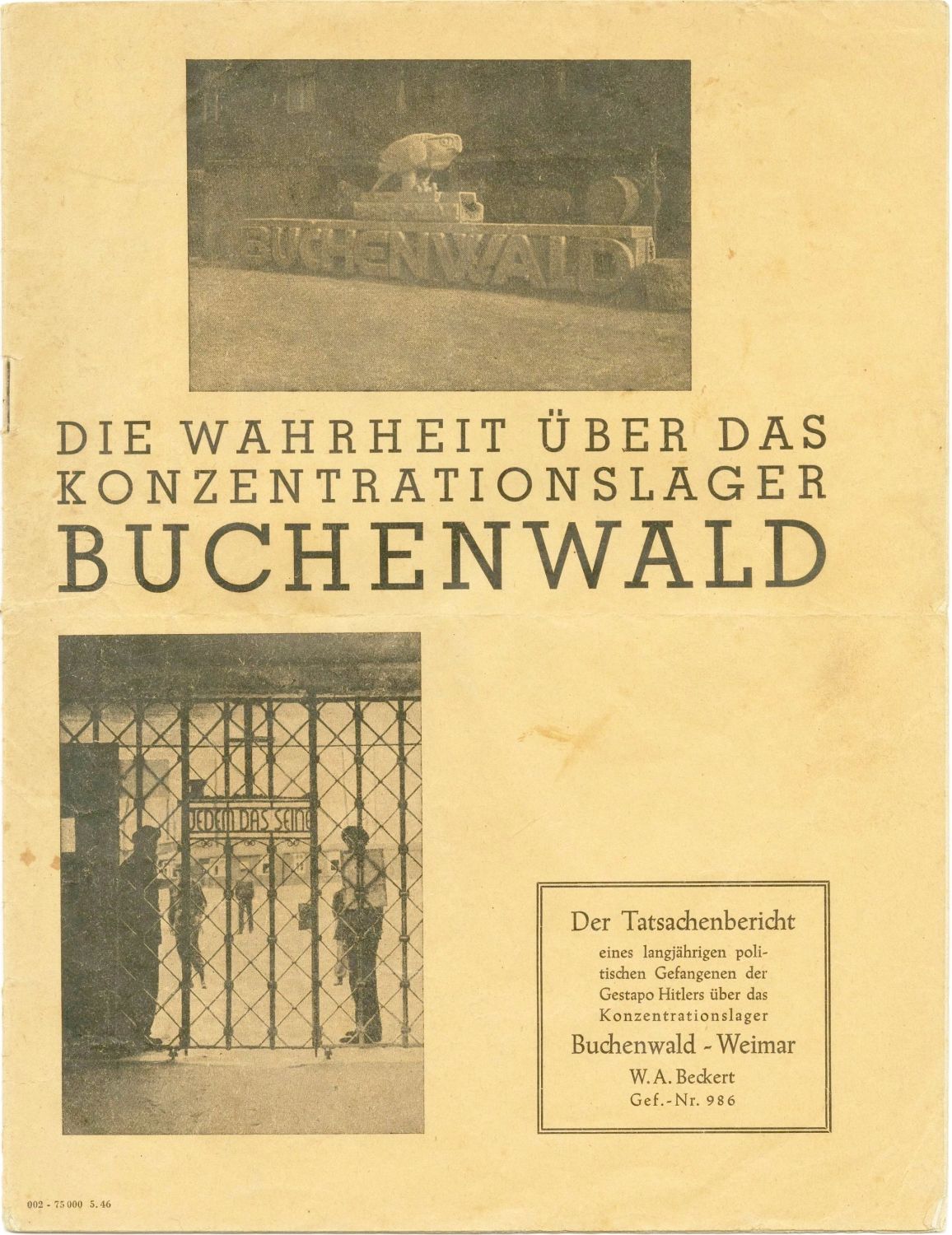 BUCHENWALD

DIE WAHRHEIT ÜBER DAS KONZENTRATIONSLAGER BUCHENWALD

JEDEM DAS SEINE

Der Tatsachenbericht

eines langjährigen politischen Gefangenen der Gestapo Hitlers über das Konzentrationslager

Buchenwald - Weimar

W. A. Beckert
Gef.-Nr. 986

002 - 75 000 5. 46